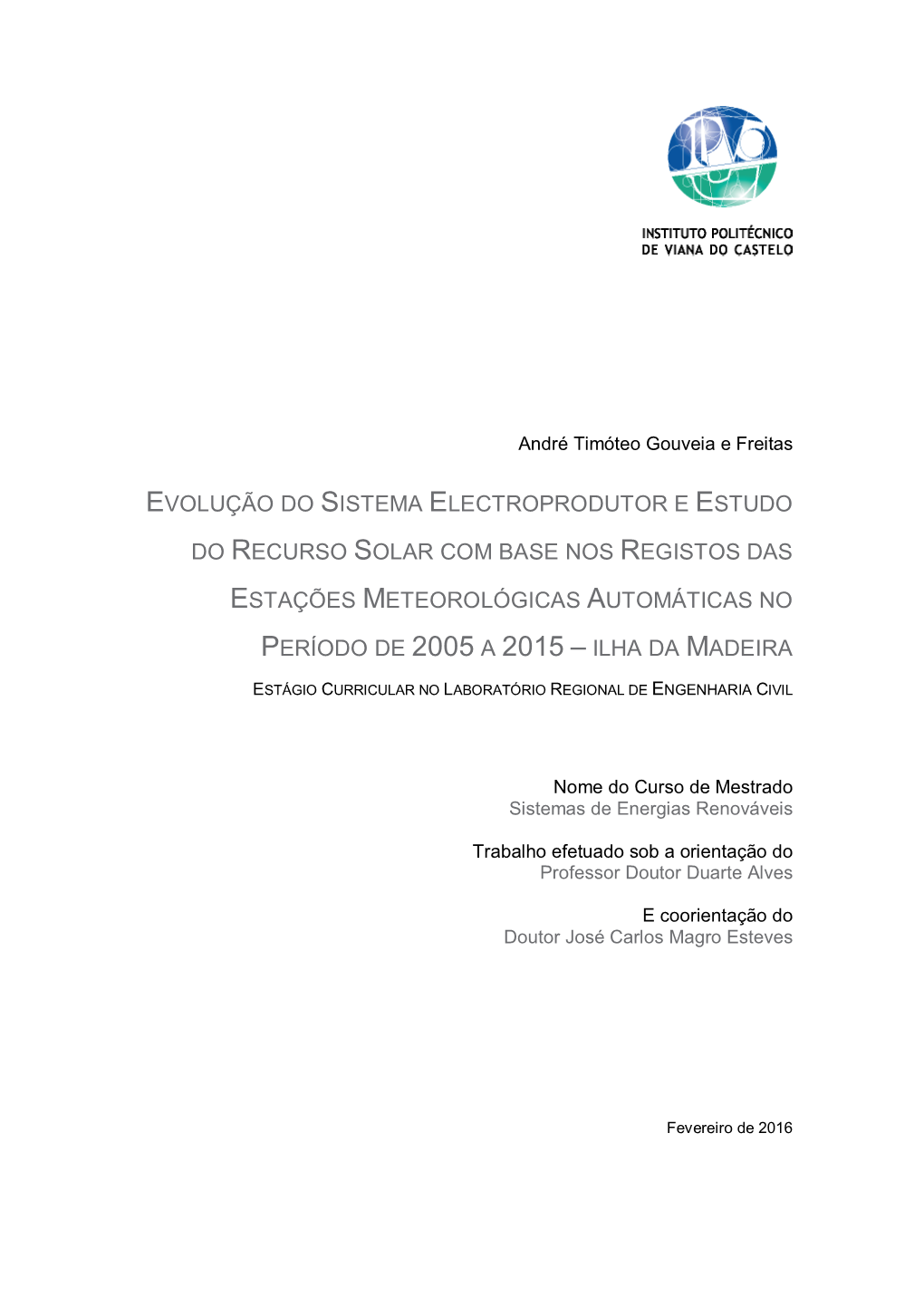 INSTITUTO POLITÉCNICO
DE VIANA DO CASTELO

André Timóteo Gouveia e Freitas

EVOLUÇÃO DO SISTEMA ELECTROPRODUTOR E ESTUDO DO RECURSO SOLAR COM BASE NOS REGISTOS DAS ESTAÇÕES METEOROLÓGICAS AUTOMÁTICAS NO PERÍODO DE 2005 A 2015 – ILHA DA MADEIRA

ESTÁGIO CURRICULAR NO LABORATÓRIO REGIONAL DE ENGENHARIA CIVIL

Nome do Curso de Mestrado
Sistemas de Energias Renováveis

Trabalho efetuado sob a orientação do
Professor Doutor Duarte Alves

E coorientação do
Doutor José Carlos Magro Esteves

Fevereiro de 2016